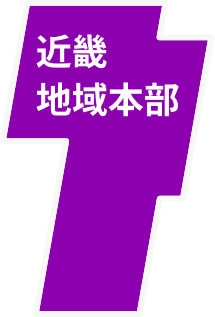 近畿
地域本部